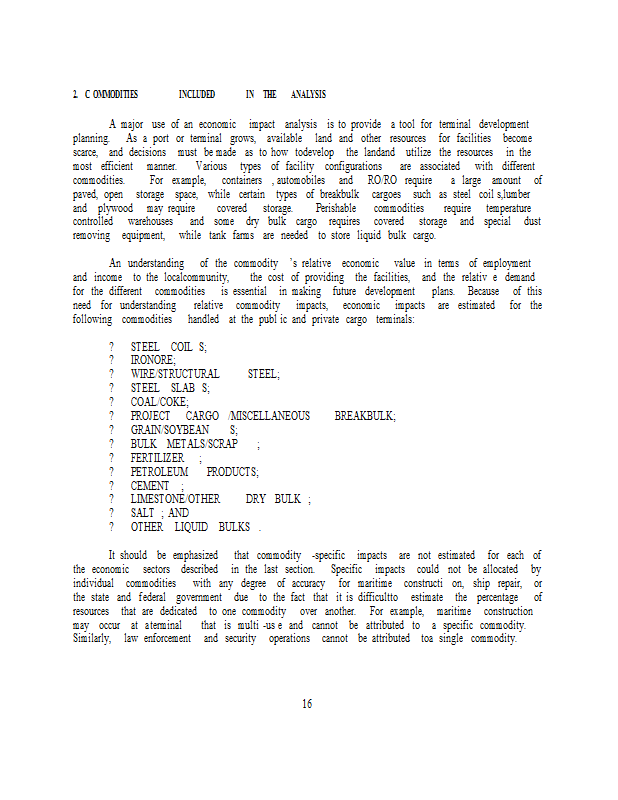 2. C OMMODITIES INCLUDED IN THE ANALYSIS

A major use of an economic impact analysis is to provide a tool for terminal development planning. As a port or terminal grows, available land and other resources for facilities become scarce, and decisions must be made as to how todevelop the landand utilize the resources in the most efficient manner. Various types of facility configurations are associated with different commodities. For example, containers , automobiles and RO/RO require a large amount of paved, open storage space, while certain types of breakbulk cargoes such as steel coil s,lumber and plywood may require covered storage. Perishable commodities require temperature controlled warehouses and some dry bulk cargo requires covered storage and special dust removing equipment, while tank farms are needed to store liquid bulk cargo.

An understanding of the commodity 's relative economic value in terms of employment and income to the localcommunity, the cost of providing the facilities, and the relativ e demand for the different commodities is essential in making future development plans. Because of this need for understanding relative commodity impacts, economic impacts are estimated for the following commodities handled at the publ ic and private cargo terminals:

? STEEL COIL S;
? IRONORE;
? WIRE/STRUCTURAL STEEL;
? STEEL SLAB S;
? COAL/COKE;
? PROJECT CARGO /MISCELLANEOUS BREAKBULK;
? GRAIN/SOYBEAN S;
? BULK METALS/SCRAP ;
? FERTILIZER ;
? PETROLEUM PRODUCTS;
? CEMENT ;
? LIMESTONE/OTHER DRY BULK ;
? SALT ; AND
? OTHER LIQUID BULKS .

It should be emphasized that commodity -specific impacts are not estimated for each of the economic sectors described in the last section. Specific impacts could not be allocated by individual commodities with any degree of accuracy for maritime constructi on, ship repair, or the state and federal government due to the fact that it is difficultto estimate the percentage of resources that are dedicated to one commodity over another. For example, maritime construction may occur at aterminal that is multi -us e and cannot be attributed to a specific commodity. Similarly, law enforcement and security operations cannot be attributed toa single commodity.

16